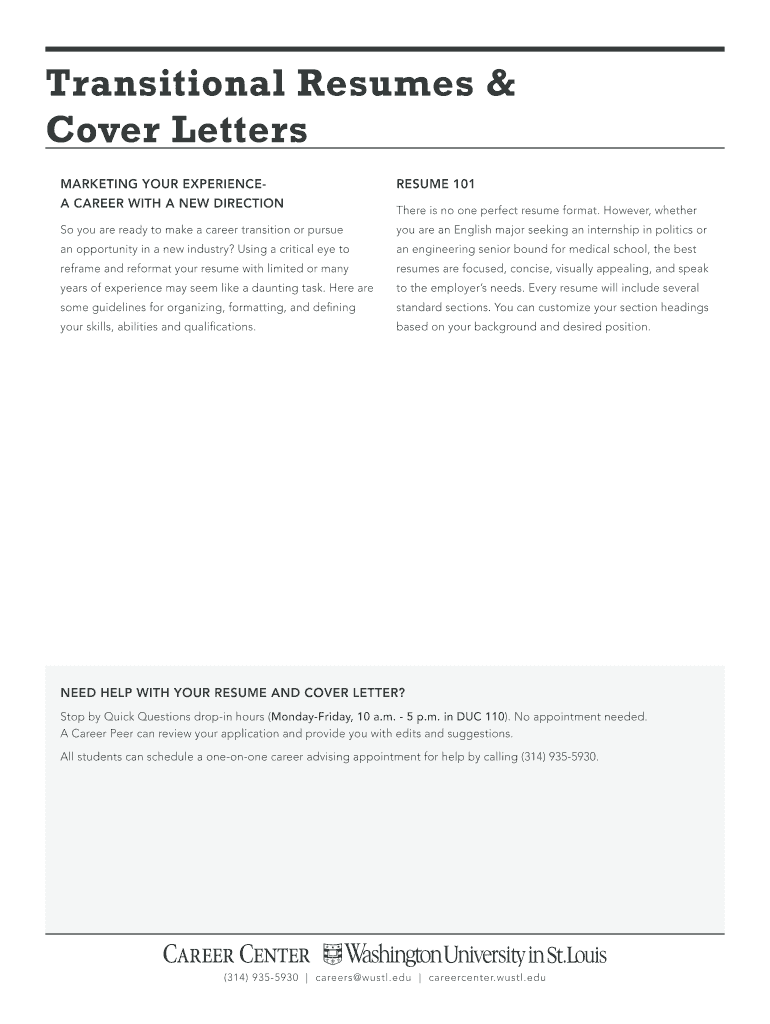 Transitional Resumes & Cover Letters

MARKETING YOUR EXPERIENCE- A CAREER WITH A NEW DIRECTION

So you are ready to make a career transition or pursue an opportunity in a new industry? Using a critical eye to reframe and reformat your resume with limited or many years of experience may seem like a daunting task. Here are some guidelines for organizing, formatting, and defining your skills, abilities and qualifications.

RESUME 101

There is no one perfect resume format. However, whether you are an English major seeking an internship in politics or an engineering senior bound for medical school, the best resumes are focused, concise, visually appealing, and speak to the employer's needs. Every resume will include several standard sections. You can customize your section headings based on your background and desired position.

NEED HELP WITH YOUR RESUME AND COVER LETTER?

Stop by Quick Questions drop-in hours (Monday-Friday, 10 a.m. - 5 p.m. in DUC 110). No appointment needed. A Career Peer can review your application and provide you with edits and suggestions.

All students can schedule a one-on-one career advising appointment for help by calling (314) 935-5930.

CAREER CENTER Washington University in St. Louis

(314) 935-5930 | careers@wustl.edu | careercenter.wustl.edu